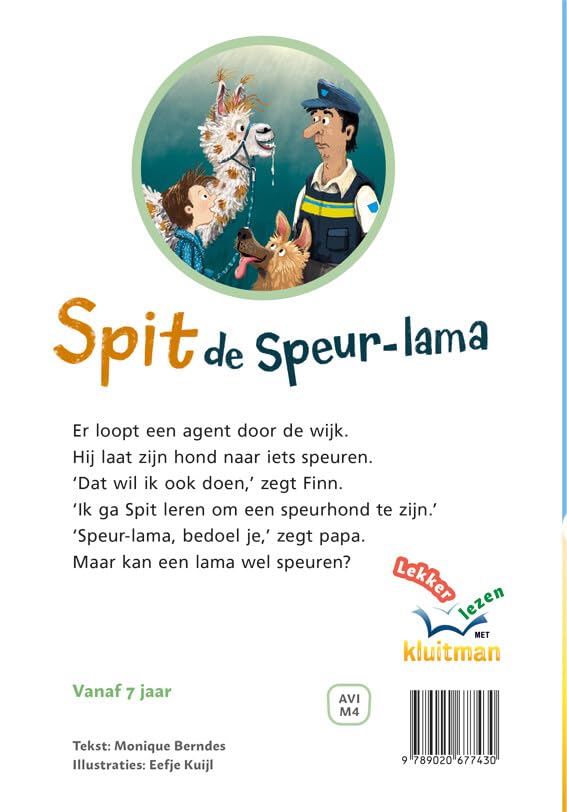 Spit de Speur-lama

Er loopt een agent door de wijk.
Hij laat zijn hond naar iets speuren.
'Dat wil ik ook doen,' zegt Finn.
'Ik ga Spit leren om een speurhond te zijn.'
'Speur-lama, bedoel je,' zegt papa.
Maar kan een lama wel speuren?

Lekker lezen MET kluitman

Vanaf 7 jaar

AVI M4

Tekst: Monique Berndes
Illustraties: Eefje Kuijl

9 789020 677430